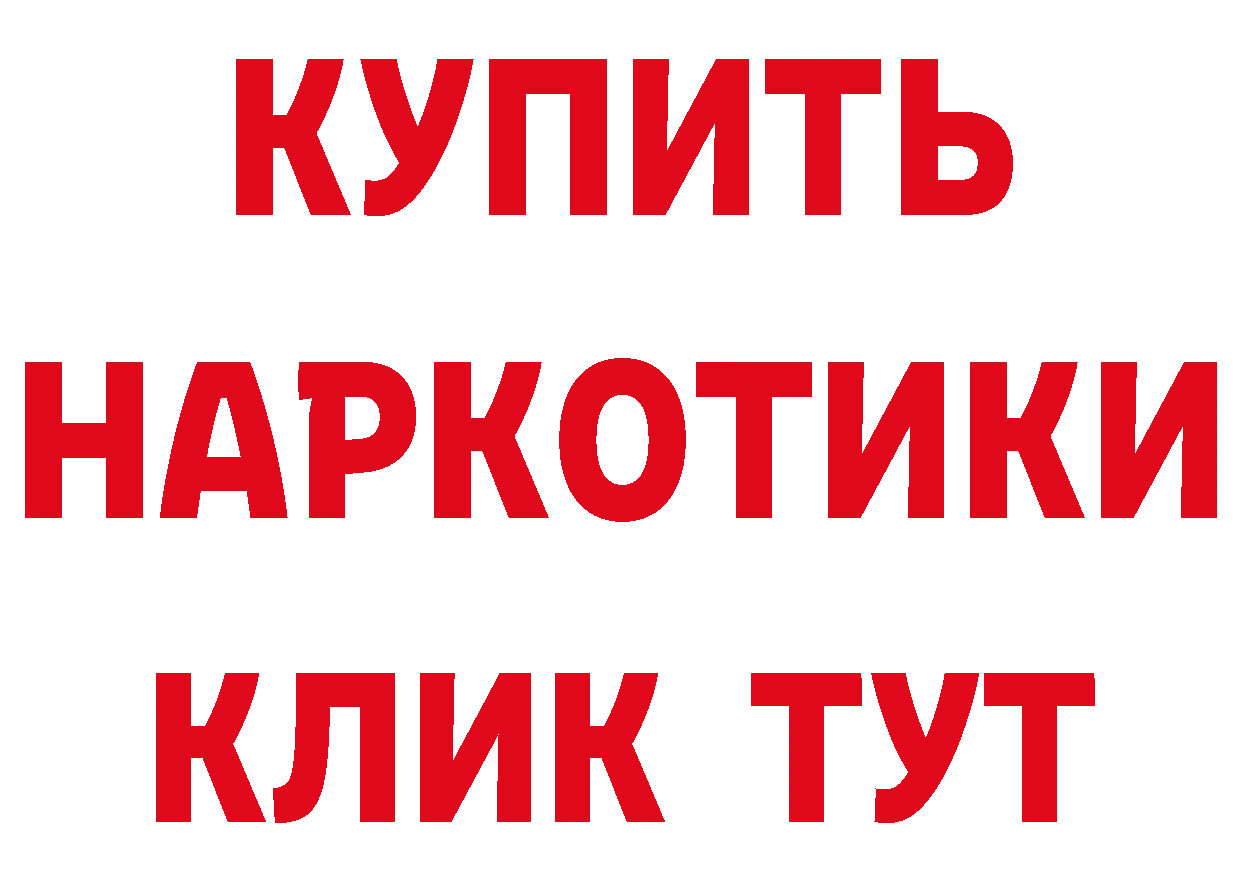 КУПИТЬ НАРКОТИКИ КЛИК ТУТ